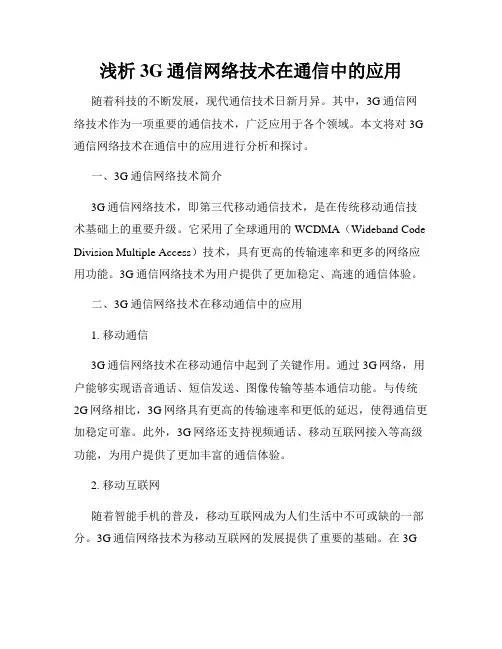 浅析 3G 通信网络技术在通信中的应用

随着科技的不断发展，现代通信技术日新月异。其中，3G 通信网络技术作为一项重要的通信技术，广泛应用于各个领域。本文将对 3G 通信网络技术在通信中的应用进行分析和探讨。

一、3G 通信网络技术简介

3G 通信网络技术，即第三代移动通信技术，是在传统移动通信技术基础上的重要升级。它采用了全球通用的 WCDMA（Wideband Code Division Multiple Access）技术，具有更高的传输速率和更多的网络应用功能。3G 通信网络技术为用户提供了更加稳定、高速的通信体验。

二、3G 通信网络技术在移动通信中的应用

1. 移动通信

3G 通信网络技术在移动通信中起到了关键作用。通过 3G 网络，用户能够实现语音通话、短信发送、图像传输等基本通信功能。与传统 2G 网络相比，3G 网络具有更高的传输速率和更低的延迟，使得通信更加稳定可靠。此外，3G 网络还支持视频通话、移动互联网接入等高级功能，为用户提供了更加丰富的通信体验。

2. 移动互联网

随着智能手机的普及，移动互联网成为人们生活中不可或缺的一部分。3G 通信网络技术为移动互联网的发展提供了重要的基础。在 3G